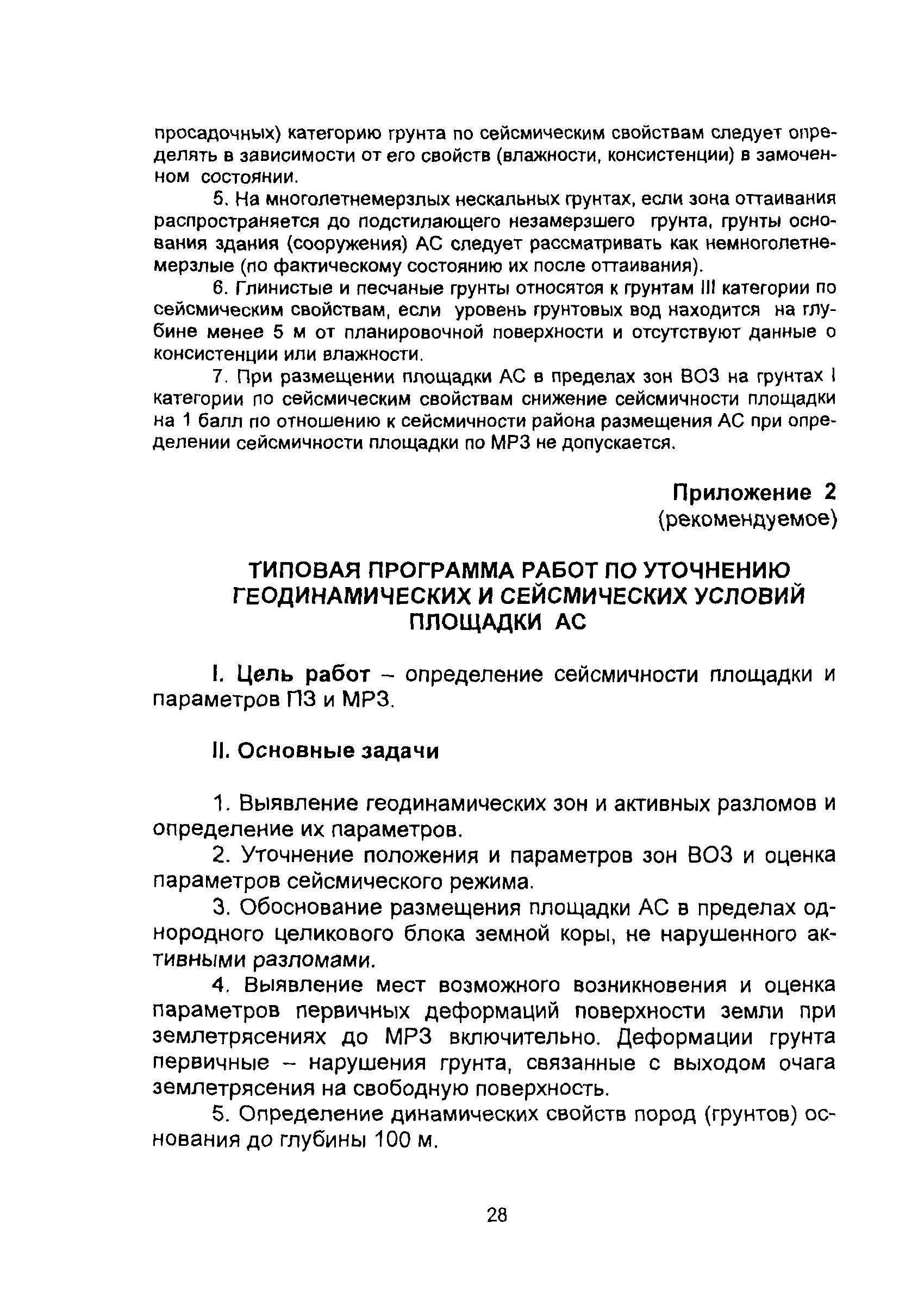 просадочных) категорию грунта по сейсмическим свойствам следует определять в зависимости от его свойств (влажности, консистенции) в замоченном состоянии.

5. На многолетнемерзлых нескальных грунтах, если зона оттаивания распространяется до подстилающего незамерзшего грунта, грунты основания здания (сооружения) АС следует рассматривать как немноголетнемерзлые (по фактическому состоянию их после оттаивания).

6. Глинистые и песчаные грунты относятся к грунтам III категории по сейсмическим свойствам, если уровень грунтовых вод находится на глубине менее 5 м от планировочной поверхности и отсутствуют данные о консистенции или влажности.

7. При размещении площадки АС в пределах зон ВОЗ на грунтах I категории по сейсмическим свойствам снижение сейсмичности площадки на 1 балл по отношению к сейсмичности района размещения АС при определении сейсмичности площадки по МРЗ не допускается.

Приложение 2
(рекомендуемое)

ТИПОВАЯ ПРОГРАММА РАБОТ ПО УТОЧНЕНИЮ ГЕОДИНАМИЧЕСКИХ И СЕЙСМИЧЕСКИХ УСЛОВИЙ ПЛОЩАДКИ АС

I. Цель работ – определение сейсмичности площадки и параметров ПЗ и МРЗ.

II. Основные задачи

1. Выявление геодинамических зон и активных разломов и определение их параметров.

2. Уточнение положения и параметров зон ВОЗ и оценка параметров сейсмического режима.

3. Обоснование размещения площадки АС в пределах однородного целикового блока земной коры, не нарушенного активными разломами.

4. Выявление мест возможного возникновения и оценка параметров первичных деформаций поверхности земли при землетрясениях до МРЗ включительно. Деформации грунта первичные – нарушения грунта, связанные с выходом очага землетрясения на свободную поверхность.

5. Определение динамических свойств пород (грунтов) основания до глубины 100 м.

28